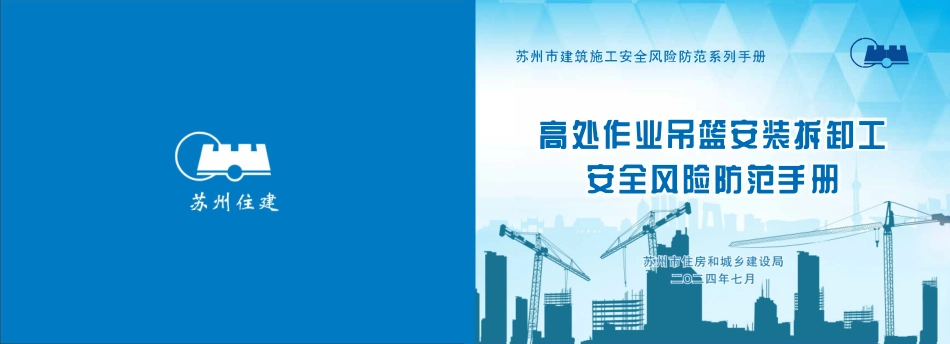 苏州住建

苏州市建筑施工安全风险防范系列手册

高处作业吊篮安装拆卸工
安全风险防范手册

苏州市住房和城乡建设局
二〇二四年七月